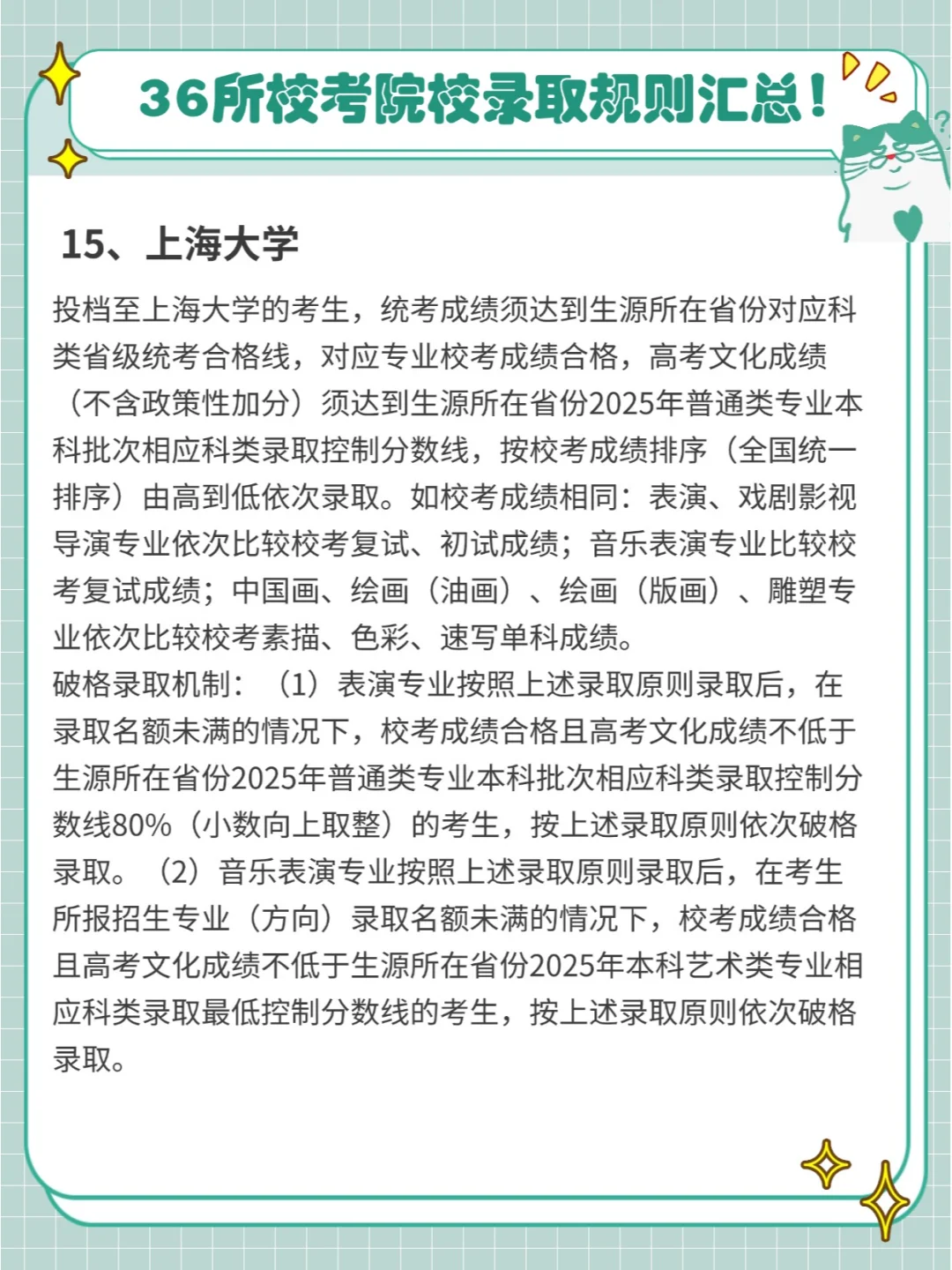 36所校考院校录取规则汇总！

15、上海大学

投档至上海大学的考生，统考成绩须达到生源所在省份对应科类省级统考合格线，对应专业校考成绩合格，高考文化成绩（不含政策性加分）须达到生源所在省份2025年普通类专业本科批次相应科类录取控制分数线，按校考成绩排序（全国统一排序）由高到低依次录取。如校考成绩相同：表演、戏剧影视导演专业依次比较校考复试、初试成绩；音乐表演专业比较校考复试成绩；中国画、绘画（油画）、绘画（版画）、雕塑专业依次比较校考素描、色彩、速写单科成绩。
破格录取机制：（1）表演专业按照上述录取原则录取后，在录取名额未满的情况下，校考成绩合格且高考文化成绩不低于生源所在省份2025年普通类专业本科批次相应科类录取控制分数线80%（小数向上取整）的考生，按上述录取原则依次破格录取。（2）音乐表演专业按照上述录取原则录取后，在考生所报招生专业（方向）录取名额未满的情况下，校考成绩合格且高考文化成绩不低于生源所在省份2025年本科艺术类专业相应科类录取最低控制分数线的考生，按上述录取原则依次破格录取。